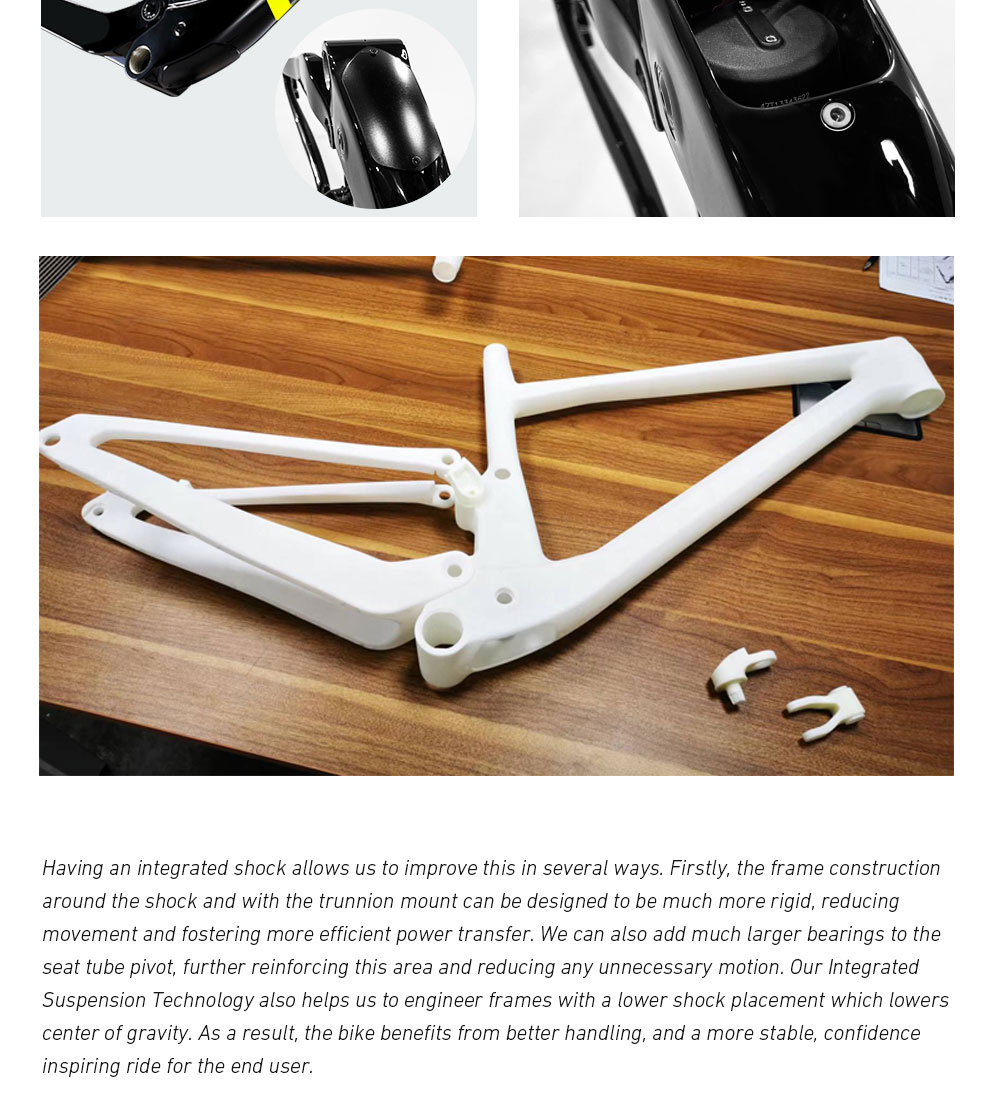 Having an integrated shock allows us to improve this in several ways. Firstly, the frame construction around the shock and with the trunnion mount can be designed to be much more rigid, reducing movement and fostering more efficient power transfer. We can also add much larger bearings to the seat tube pivot, further reinforcing this area and reducing any unnecessary motion. Our Integrated Suspension Technology also helps us to engineer frames with a lower shock placement which lowers center of gravity. As a result, the bike benefits from better handling, and a more stable, confidence inspiring ride for the end user.